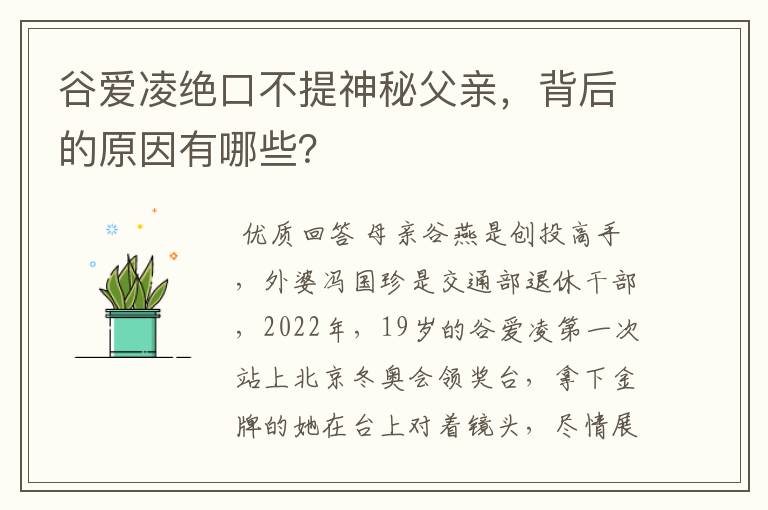 谷爱凌绝口不提神秘父亲，背后的原因有哪些?

优质回答 母亲谷燕是创投高手，外婆冯国珍是交通部退休干部，2022年，19岁的谷爱凌第一次站上北京冬奥会领奖台，拿下金牌的她在台上对着镜头，尽情展